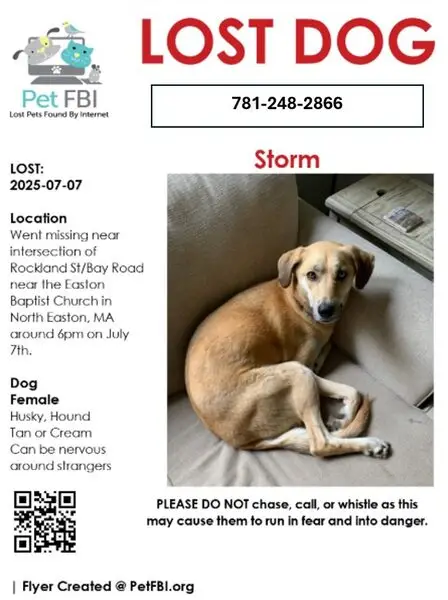 Pet FBI
Lost Pets Found By Internet

LOST DOG

781-248-2866

Storm

LOST:
2025-07-07

Location
Went missing near intersection of Rockland St/Bay Road near the Easton Baptist Church in North Easton, MA around 6pm on July 7th.

Dog
Female
Husky, Hound
Tan or Cream
Can be nervous around strangers

PLEASE DO NOT chase, call, or whistle as this may cause them to run in fear and into danger.

| Flyer Created @ PetFBI.org